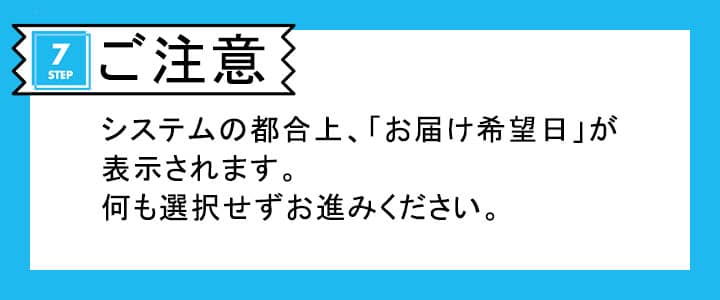 7
STEP
ご注意

システムの都合上、「お届け希望日」が表示されます。
何も選択せずお進みください。